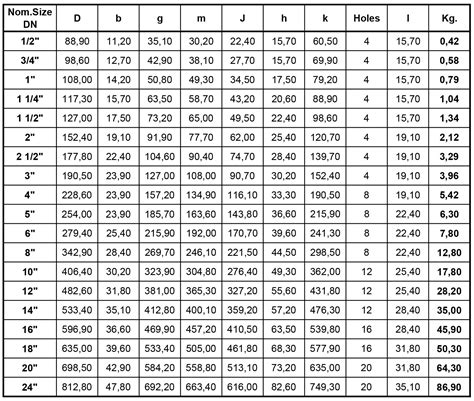 | Nom.Size DN | D | b | g | m | J | h | k | Holes | l | Kg. |
|---|---|---|---|---|---|---|---|---|---|---|
| 1/2" | 88,90 | 11,20 | 35,10 | 30,20 | 22,40 | 15,70 | 60,50 | 4 | 15,70 | 0,42 |
| 3/4" | 98,60 | 12,70 | 42,90 | 38,10 | 27,70 | 15,70 | 69,90 | 4 | 15,70 | 0,58 |
| 1" | 108,00 | 14,20 | 50,80 | 49,30 | 34,50 | 17,50 | 79,20 | 4 | 15,70 | 0,79 |
| 1 1/4" | 117,30 | 15,70 | 63,50 | 58,70 | 43,20 | 20,60 | 88,90 | 4 | 15,70 | 1,04 |
| 1 1/2" | 127,00 | 17,50 | 73,20 | 65,00 | 49,50 | 22,40 | 98,60 | 4 | 15,70 | 1,34 |
| 2" | 152,40 | 19,10 | 91,90 | 77,70 | 62,00 | 25,40 | 120,70 | 4 | 19,10 | 2,12 |
| 2 1/2" | 177,80 | 22,40 | 104,60 | 90,40 | 74,70 | 28,40 | 139,70 | 4 | 19,10 | 3,29 |
| 3" | 190,50 | 23,90 | 127,00 | 108,00 | 90,70 | 30,20 | 152,40 | 4 | 19,10 | 3,96 |
| 4" | 228,60 | 23,90 | 157,20 | 134,90 | 116,10 | 33,30 | 190,50 | 8 | 19,10 | 5,42 |
| 5" | 254,00 | 23,90 | 185,70 | 163,60 | 143,80 | 36,60 | 215,90 | 8 | 22,40 | 6,30 |
| 6" | 279,40 | 25,40 | 215,90 | 192,00 | 170,70 | 39,60 | 241,30 | 8 | 22,40 | 7,80 |
| 8" | 342,90 | 28,40 | 269,70 | 246,10 | 221,50 | 44,50 | 298,50 | 8 | 22,40 | 12,80 |
| 10" | 406,40 | 30,20 | 323,90 | 304,80 | 276,40 | 49,30 | 362,00 | 12 | 25,40 | 17,80 |
| 12" | 482,60 | 31,80 | 381,00 | 365,30 | 327,20 | 55,60 | 431,80 | 12 | 25,40 | 28,20 |
| 14" | 533,40 | 35,10 | 412,80 | 400,10 | 359,20 | 57,20 | 476,30 | 12 | 28,40 | 35,00 |
| 16" | 596,90 | 36,60 | 469,90 | 457,20 | 410,50 | 63,50 | 539,80 | 16 | 28,40 | 45,90 |
| 18" | 635,00 | 39,60 | 533,40 | 505,00 | 461,80 | 68,30 | 577,90 | 16 | 31,80 | 50,30 |
| 20" | 698,50 | 42,90 | 584,20 | 558,80 | 513,10 | 73,20 | 635,00 | 20 | 31,80 | 64,30 |
| 24" | 812,80 | 47,80 | 692,20 | 663,40 | 616,00 | 82,60 | 749,30 | 20 | 35,10 | 86,90 |